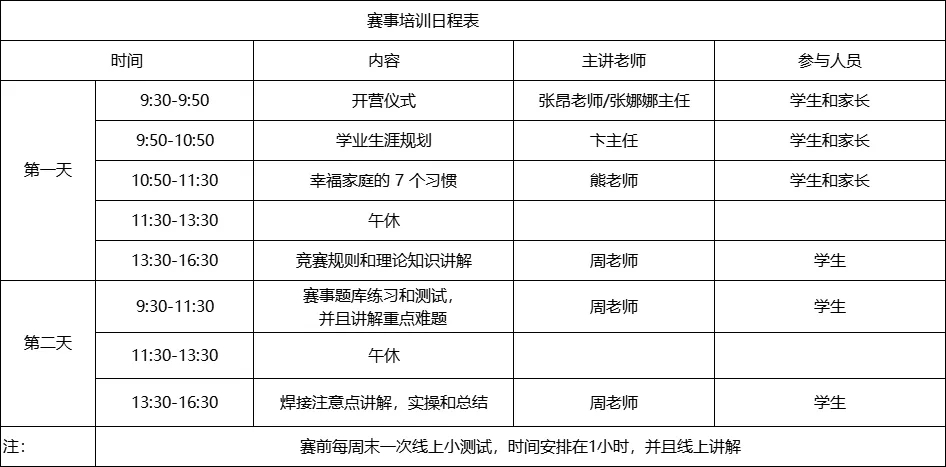 | 赛事培训日程表 | | | | |
|---|---|---|---|---|
| 时间 | | 内容 | 主讲老师 | 参与人员 |
| 第一天 | 9:30-9:50 | 开营仪式 | 张昂老师/张娜娜主任 | 学生和家长 |
| | 9:50-10:50 | 学业生涯规划 | 卞主任 | 学生和家长 |
| | 10:50-11:30 | 幸福家庭的7个习惯 | 熊老师 | 学生和家长 |
| | 11:30-13:30 | 午休 | | |
| | 13:30-16:30 | 竞赛规则和理论知识讲解 | 周老师 | 学生 |
| 第二天 | 9:30-11:30 | 赛事题库练习和测试，并且讲解重点难题 | 周老师 | 学生 |
| | 11:30-13:30 | 午休 | | |
| | 13:30-16:30 | 焊接注意点讲解，实操和总结 | 周老师 | 学生 |
| 注: | 赛前每周末一次线上小测试，时间安排在1小时，并且线上讲解 | | | |